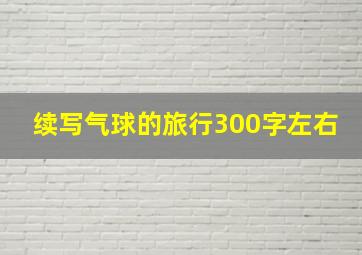 续写气球的旅行300字左右